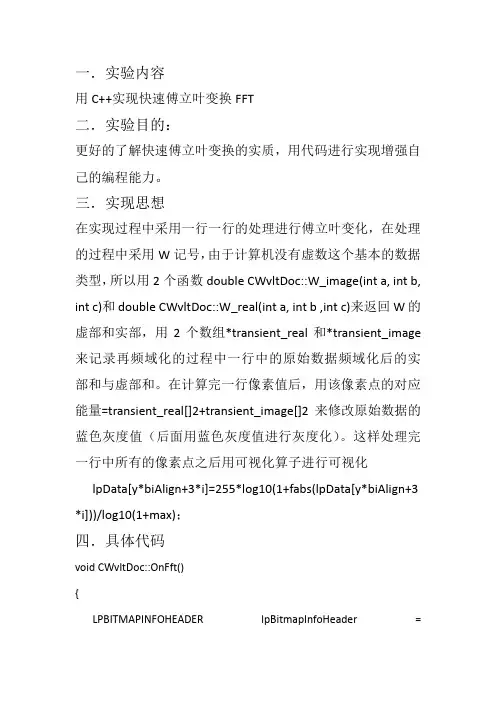 一．实验内容

用 C++实现快速傅立叶变换 FFT

二．实验目的：

更好的了解快速傅立叶变换的实质，用代码进行实现增强自己的编程能力。

三．实现思想

在实现过程中采用一行一行的处理进行傅立叶变化，在处理的过程中采用 W 记号，由于计算机没有虚数这个基本的数据类型，所以用 2 个函数 double CWvltDoc::W_image(int a, int b, int c)和 double CWvltDoc::W_real(int a, int b ,int c)来返回 W 的虚部和实部，用 2 个数组*transient_real 和*transient_image 来记录再频域化的过程中一行中的原始数据频域化后的实部和与虚部和。在计算完一行像素值后，用该像素点的对应能量=transient_real[]2+transient_image[]2 来修改原始数据的蓝色灰度值（后面用蓝色灰度值进行灰度化）。这样处理完一行中所有的像素点之后用可视化算子进行可视化

lpData[y*biAlign+3*i]=255*log10(1+fabs(lpData[y*biAlign+3*i]))/log10(1+max)；

四．具体代码

void CWvltDoc::OnFft()

{

LPBITMAPINFOHEADER lpBitmapInfoHeader =